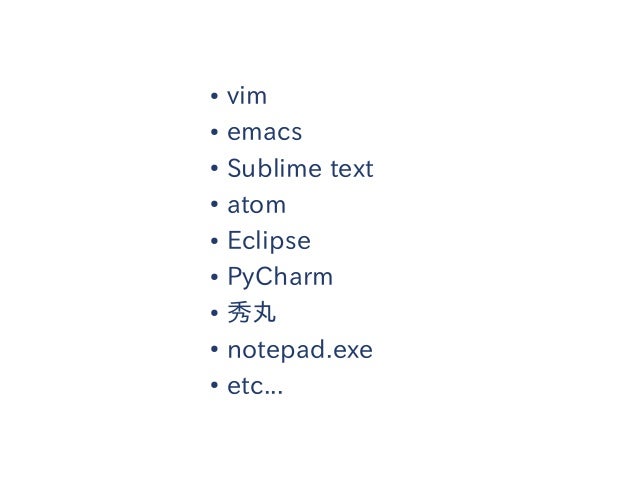 • vim
• emacs
• Sublime text
• atom
• Eclipse
• PyCharm
• 秀丸
• notepad.exe
• etc...